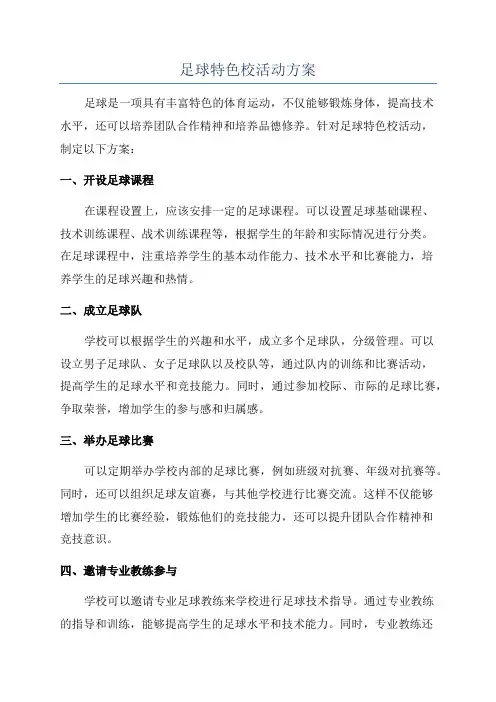 足球特色校活动方案

足球是一项具有丰富特色的体育运动，不仅能够锻炼身体，提高技术水平，还可以培养团队合作精神和培养品德修养。针对足球特色校活动，制定以下方案：

一、开设足球课程

在课程设置上，应该安排一定的足球课程。可以设置足球基础课程、技术训练课程、战术训练课程等，根据学生的年龄和实际情况进行分类。在足球课程中，注重培养学生的基本动作能力、技术水平和比赛能力，培养学生的足球兴趣和热情。

二、成立足球队

学校可以根据学生的兴趣和水平，成立多个足球队，分级管理。可以设立男子足球队、女子足球队以及校队等，通过队内的训练和比赛活动，提高学生的足球水平和竞技能力。同时，通过参加校际、市际的足球比赛，争取荣誉，增加学生的参与感和归属感。

三、举办足球比赛

可以定期举办学校内部的足球比赛，例如班级对抗赛、年级对抗赛等。同时，还可以组织足球友谊赛，与其他学校进行比赛交流。这样不仅能够增加学生的比赛经验，锻炼他们的竞技能力，还可以提升团队合作精神和竞技意识。

四、邀请专业教练参与

学校可以邀请专业足球教练来学校进行足球技术指导。通过专业教练的指导和训练，能够提高学生的足球水平和技术能力。同时，专业教练还